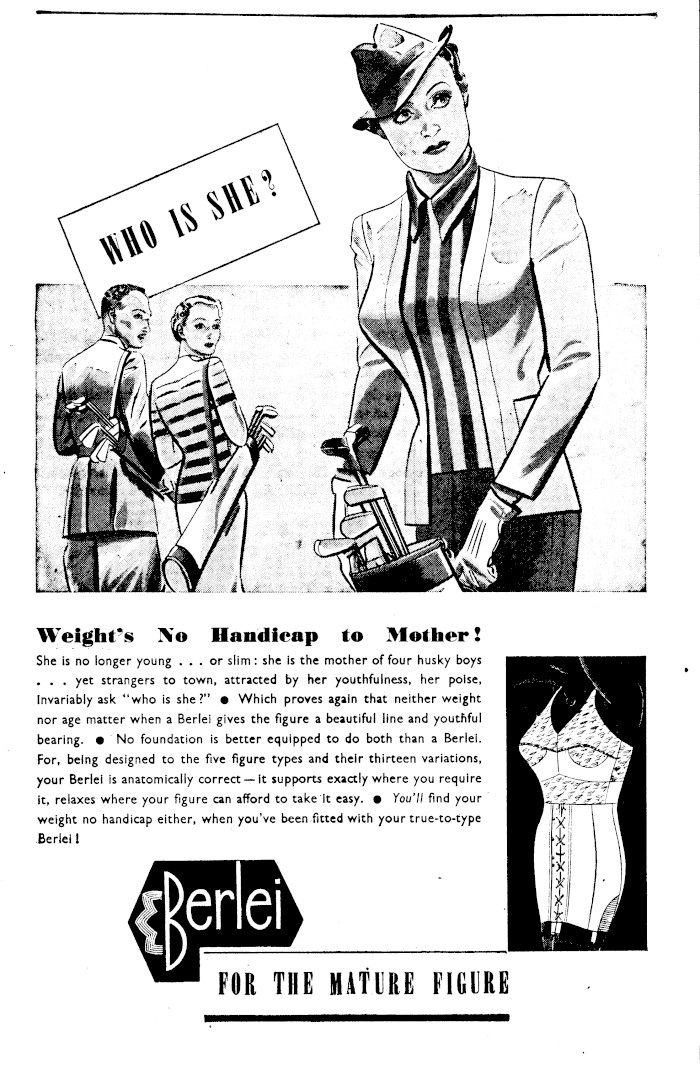 WHO IS SHE?

Weight's No Handicap to Mother!

She is no longer young . . . or slim: she is the mother of four husky boys . . . yet strangers to town, attracted by her youthfulness, her poise, invariably ask "who is she?" ● Which proves again that neither weight nor age matter when a Berlei gives the figure a beautiful line and youthful bearing. ● No foundation is better equipped to do both than a Berlei. For, being designed to the five figure types and their thirteen variations, your Berlei is anatomically correct — it supports exactly where you require it, relaxes where your figure can afford to take it easy. ● You'll find your weight no handicap either, when you've been fitted with your true-to-type Berlei!

Berlei

FOR THE MATURE FIGURE